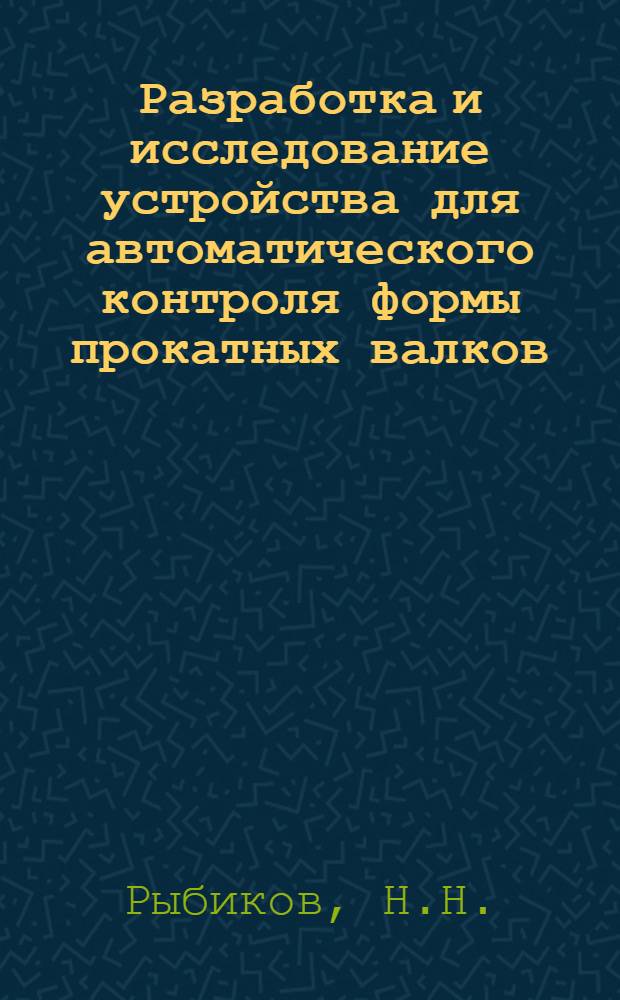 Разработка и исследование устройства для автоматического контроля формы прокатных валков

Рыбиков, Н.Н.